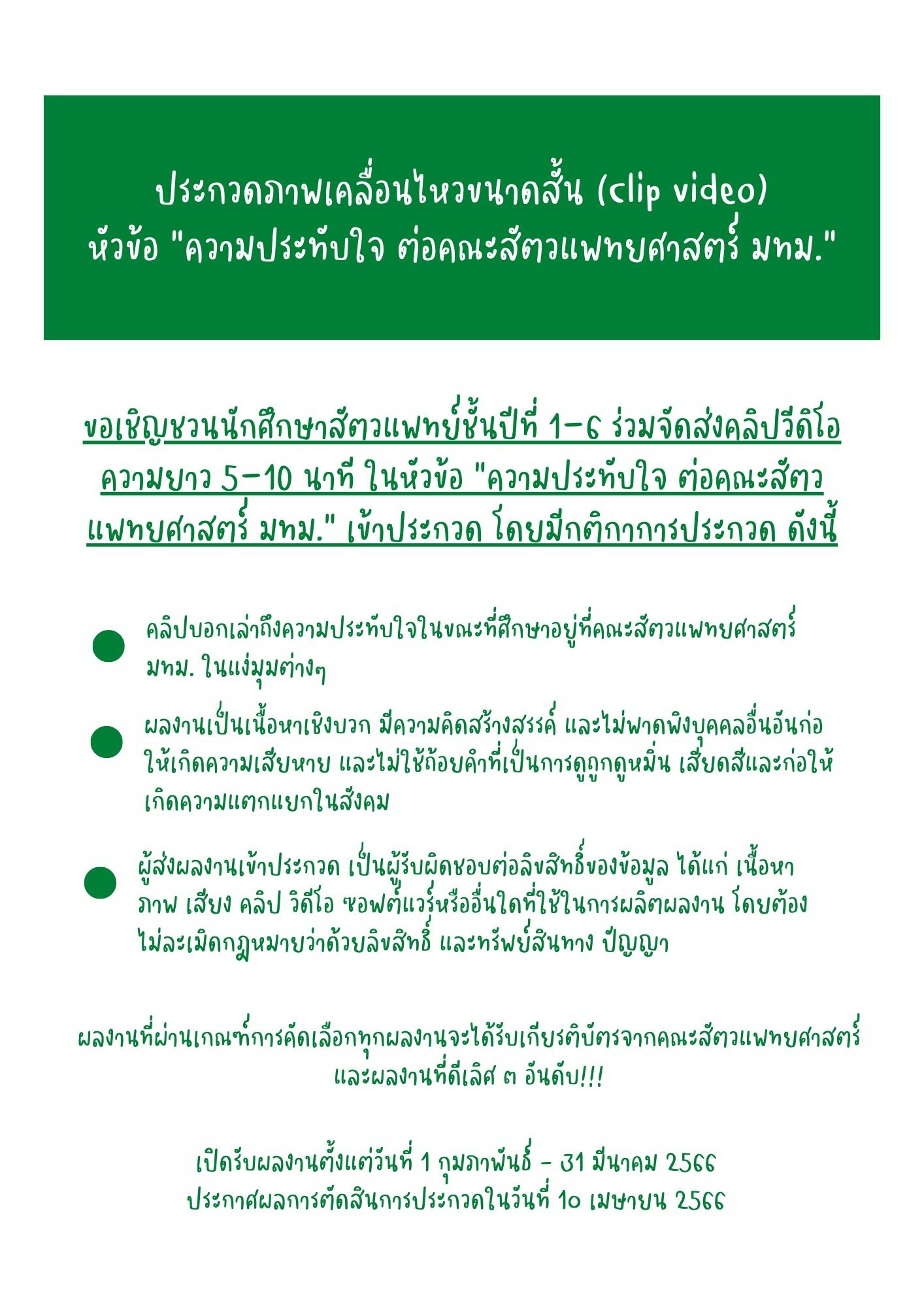 ประกวดภาพเคลื่อนไหวขนาดสั้น (clip video)
หัวข้อ "ความประทับใจ ต่อคณะสัตวแพทยศาสตร์ มทม."

ขอเชิญชวนนักศึกษาสัตวแพทย์ชั้นปีที่ 1-6 ร่วมจัดส่งคลิปวีดิโอ ความยาว 5-10 นาที ในหัวข้อ "ความประทับใจ ต่อคณะสัตวแพทยศาสตร์ มทม." เข้าประกวด โดยมีกติกาการประกวด ดังนี้

คลิปบอกเล่าถึงความประทับใจในขณะที่ศึกษาอยู่ที่คณะสัตวแพทยศาสตร์ มทม. ในแง่มุมต่างๆ

ผลงานเป็นเนื้อหาเชิงบวก มีความคิดสร้างสรรค์ และไม่พาดพิงบุคคลอื่นอันก่อให้เกิดความเสียหาย และไม่ใช้ถ้อยคำที่เป็นการดูถูกดูหมิ่น เสียดสีและก่อให้เกิดความแตกแยกในสังคม

ผู้ส่งผลงานเข้าประกวด เป็นผู้รับผิดชอบต่อลิขสิทธิ์ของข้อมูล ได้แก่ เนื้อหา ภาพ เสียง คลิป วิดีโอ ซอฟต์แวร์หรืออื่นใดที่ใช้ในการผลิตผลงาน โดยต้องไม่ละเมิดกฎหมายว่าด้วยลิขสิทธิ์ และทรัพย์สินทาง ปัญญา

ผลงานที่ผ่านเกณฑ์การคัดเลือกทุกผลงานจะได้รับเกียรติบัตรจากคณะสัตวแพทยศาสตร์ และผลงานที่ดีเลิศ ๓ อันดับ!!!

เปิดรับผลงานตั้งแต่วันที่ 1 กุมภาพันธ์ - 31 มีนาคม 2566
ประกาศผลการตัดสินการประกวดในวันที่ 10 เมษายน 2566